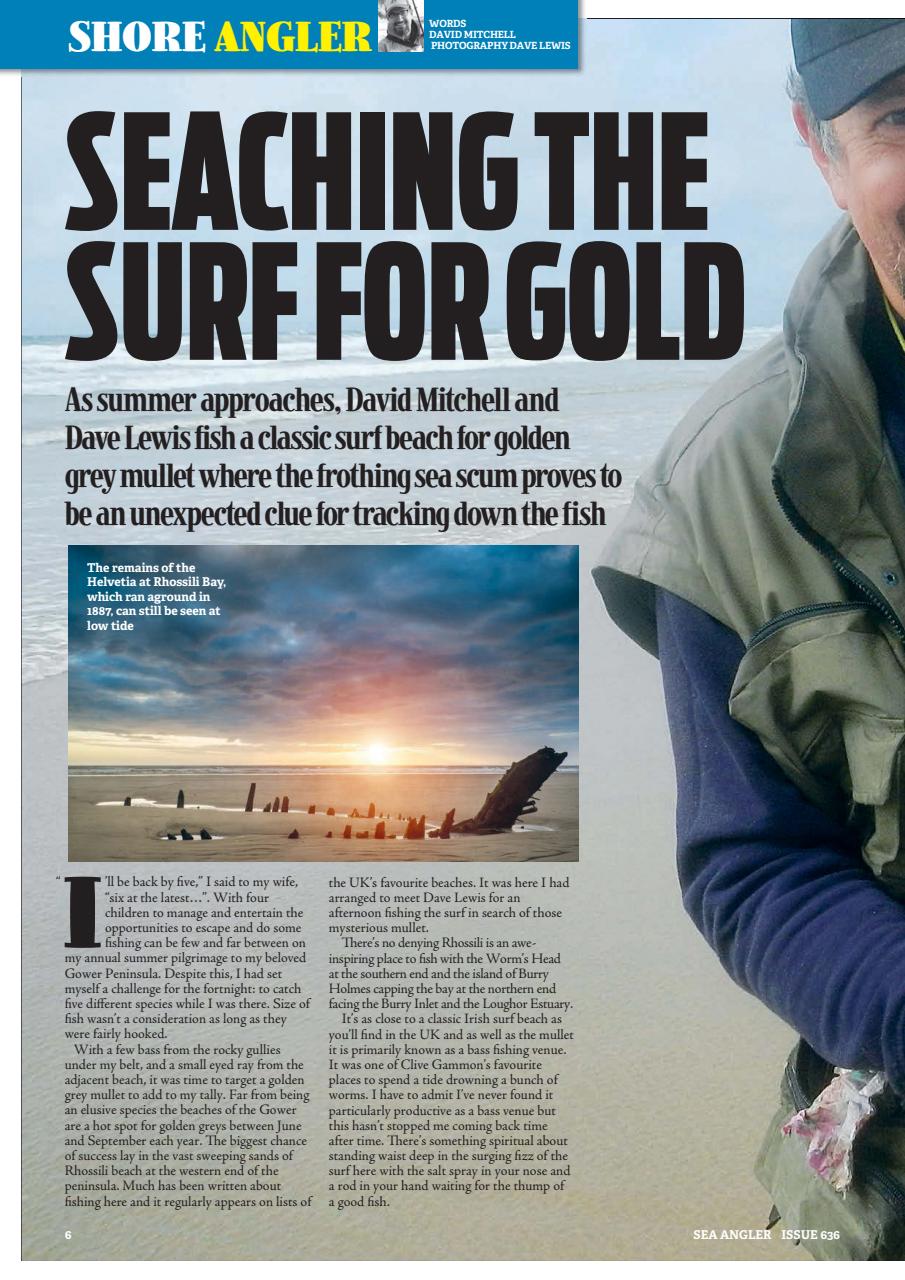 SHORE ANGLER

WORDS DAVID MITCHELL PHOTOGRAPHY DAVE LEWIS

SEACHING THE SURF FOR GOLD

As summer approaches, David Mitchell and Dave Lewis fish a classic surf beach for golden grey mullet where the frothing sea scum proves to be an unexpected clue for tracking down the fish

The remains of the Helvetia at Rhossili Bay, which ran aground in 1887, can still be seen at low tide

"I'll be back by five," I said to my wife, "six at the latest…". With four children to manage and entertain the opportunities to escape and do some fishing can be few and far between on my annual summer pilgrimage to my beloved Gower Peninsula. Despite this, I had set myself a challenge for the fortnight: to catch five different species while I was there. Size of fish wasn't a consideration as long as they were fairly hooked.

With a few bass from the rocky gullies under my belt, and a small eyed ray from the adjacent beach, it was time to target a golden grey mullet to add to my tally. Far from being an elusive species the beaches of the Gower are a hot spot for golden greys between June and September each year. The biggest chance of success lay in the vast sweeping sands of Rhossili beach at the western end of the peninsula. Much has been written about fishing here and it regularly appears on lists of the UK's favourite beaches. It was here I had arranged to meet Dave Lewis for an afternoon fishing the surf in search of those mysterious mullet.

There's no denying Rhossili is an awe-inspiring place to fish with the Worm's Head at the southern end and the island of Burry Holmes capping the bay at the northern end facing the Burry Inlet and the Loughor Estuary.

It's as close to a classic Irish surf beach as you'll find in the UK and as well as the mullet it is primarily known as a bass fishing venue. It was one of Clive Gammon's favourite places to spend a tide drowning a bunch of worms. I have to admit I've never found it particularly productive as a bass venue but this hasn't stopped me coming back time after time. There's something spiritual about standing waist deep in the surging fizz of the surf here with the salt spray in your nose and a rod in your hand waiting for the thump of a good fish.

6

SEA ANGLER ISSUE 636